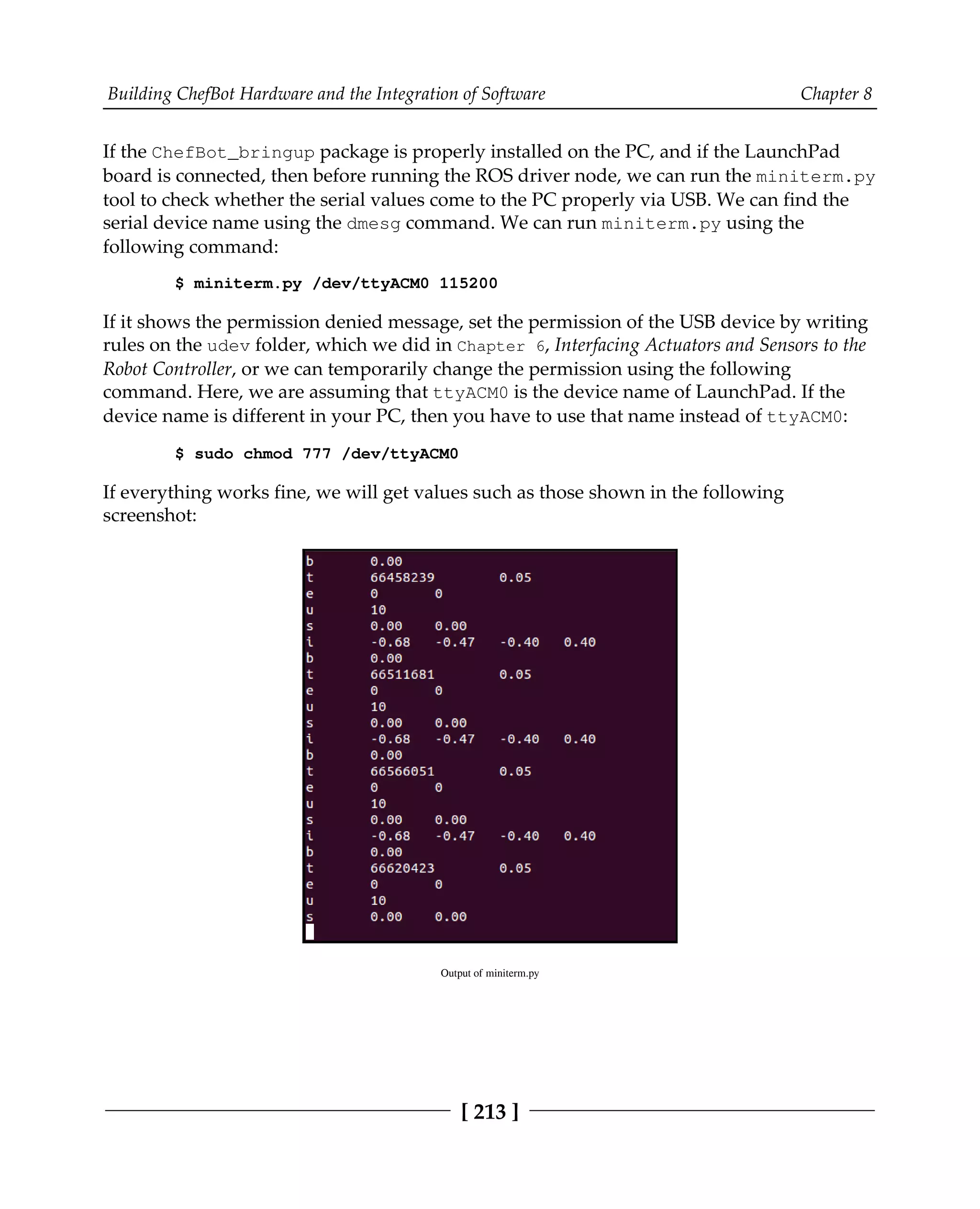 Building ChefBot Hardware and the Integration of Software Chapter 8

If the ChefBot_bringup package is properly installed on the PC, and if the LaunchPad board is connected, then before running the ROS driver node, we can run the miniterm.py tool to check whether the serial values come to the PC properly via USB. We can find the serial device name using the dmesg command. We can run miniterm.py using the following command:

$ miniterm.py /dev/ttyACM0 115200

If it shows the permission denied message, set the permission of the USB device by writing rules on the udev folder, which we did in Chapter 6, Interfacing Actuators and Sensors to the Robot Controller, or we can temporarily change the permission using the following command. Here, we are assuming that ttyACM0 is the device name of LaunchPad. If the device name is different in your PC, then you have to use that name instead of ttyACM0:

$ sudo chmod 777 /dev/ttyACM0

If everything works fine, we will get values such as those shown in the following screenshot:

b 0.00
t 66458239 0.05
e 0 0
u 10
s 0.00 0.00
i -0.68 -0.47 -0.40 0.40
b 0.00
t 66511681 0.05
e 0 0
u 10
s 0.00 0.00
i -0.68 -0.47 -0.40 0.40
b 0.00
t 66566051 0.05
e 0 0
u 10
s 0.00 0.00
i -0.68 -0.47 -0.40 0.40
b 0.00
t 66620423 0.05
e 0 0
u 10
s 0.00 0.00

Output of miniterm.py

[ 213 ]